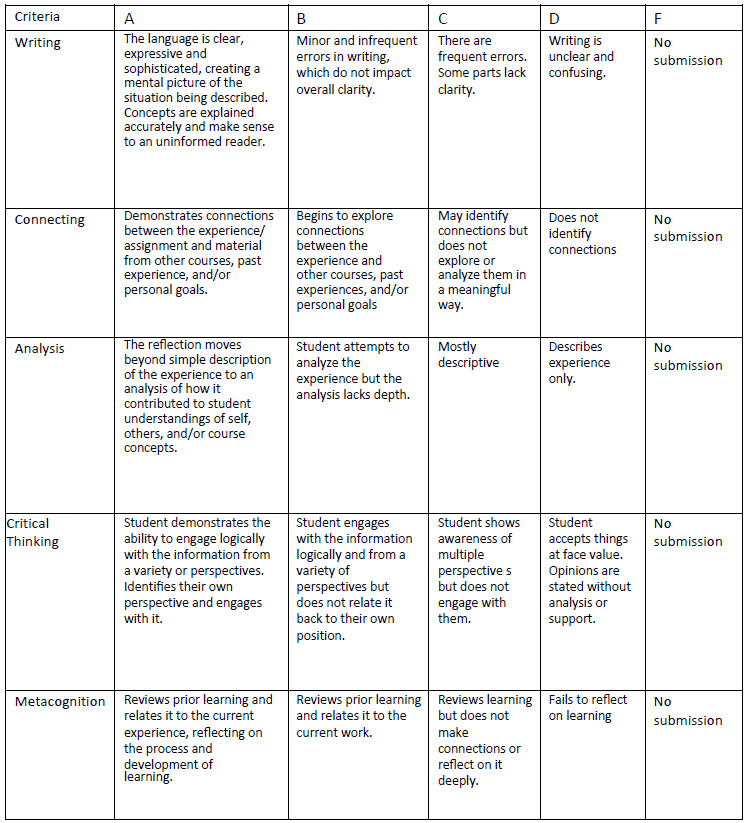 | Criteria | A | B | C | D | F |
|---|---|---|---|---|---|
| Writing | The language is clear, expressive and sophisticated, creating a mental picture of the situation being described. Concepts are explained accurately and make sense to an uninformed reader. | Minor and infrequent errors in writing, which do not impact overall clarity. | There are frequent errors. Some parts lack clarity. | Writing is unclear and confusing. | No submission |
| Connecting | Demonstrates connections between the experience/ assignment and material from other courses, past experience, and/or personal goals. | Begins to explore connections between the experience and other courses, past experiences, and/or personal goals | May identify connections but does not explore or analyze them in a meaningful way. | Does not identify connections | No submission |
| Analysis | The reflection moves beyond simple description of the experience to an analysis of how it contributed to student understandings of self, others, and/or course concepts. | Student attempts to analyze the experience but the analysis lacks depth. | Mostly descriptive | Describes experience only. | No submission |
| Critical Thinking | Student demonstrates the ability to engage logically with the information from a variety or perspectives. Identifies their own perspective and engages with it. | Student engages with the information logically and from a variety of perspectives but does not relate it back to their own position. | Student shows awareness of multiple perspective s but does not engage with them. | Student accepts things at face value. Opinions are stated without analysis or support. | No submission |
| Metacognition | Reviews prior learning and relates it to the current experience, reflecting on the process and development of learning. | Reviews prior learning and relates it to the current work. | Reviews learning but does not make connections or reflect on it deeply. | Fails to reflect on learning | No submission |